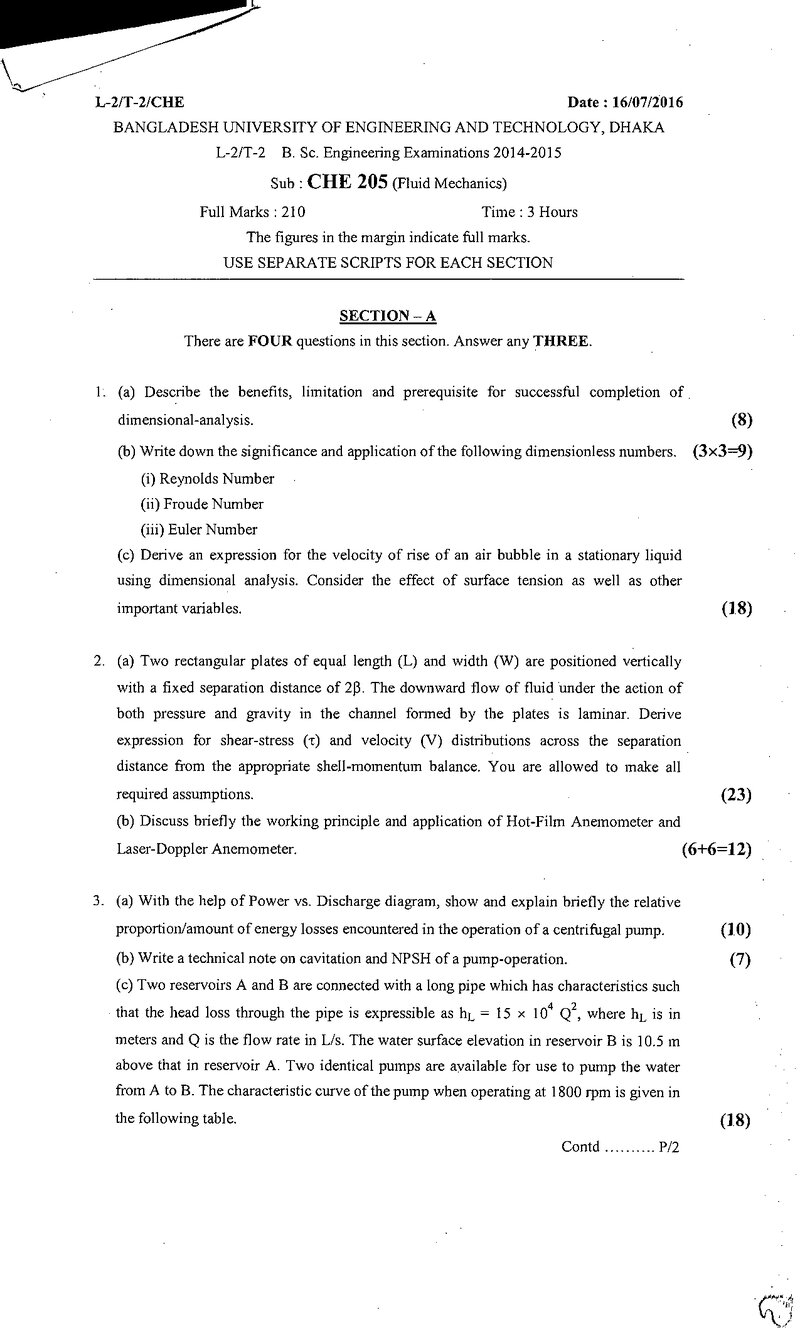 L-2/T-2/CHE
Date : 16/07/2016

BANGLADESH UNIVERSITY OF ENGINEERING AND TECHNOLOGY, DHAKA

L-2/T-2 B. Sc. Engineering Examinations 2014-2015

Sub : CHE 205 (Fluid Mechanics)

Full Marks : 210 Time : 3 Hours

The figures in the margin indicate full marks.

USE SEPARATE SCRIPTS FOR EACH SECTION

SECTION – A

There are FOUR questions in this section. Answer any THREE.

1. (a) Describe the benefits, limitation and prerequisite for successful completion of dimensional-analysis. (8)

(b) Write down the significance and application of the following dimensionless numbers. (3×3=9)

(i) Reynolds Number

(ii) Froude Number

(iii) Euler Number

(c) Derive an expression for the velocity of rise of an air bubble in a stationary liquid using dimensional analysis. Consider the effect of surface tension as well as other important variables. (18)

2. (a) Two rectangular plates of equal length (L) and width (W) are positioned vertically with a fixed separation distance of 2β. The downward flow of fluid under the action of both pressure and gravity in the channel formed by the plates is laminar. Derive expression for shear-stress (τ) and velocity (V) distributions across the separation distance from the appropriate shell-momentum balance. You are allowed to make all required assumptions. (23)

(b) Discuss briefly the working principle and application of Hot-Film Anemometer and Laser-Doppler Anemometer. (6+6=12)

3. (a) With the help of Power vs. Discharge diagram, show and explain briefly the relative proportion/amount of energy losses encountered in the operation of a centrifugal pump. (10)

(b) Write a technical note on cavitation and NPSH of a pump-operation. (7)

(c) Two reservoirs A and B are connected with a long pipe which has characteristics such that the head loss through the pipe is expressible as $h_L = 15 \times 10^4 Q^2$, where $h_L$ is in meters and Q is the flow rate in L/s. The water surface elevation in reservoir B is 10.5 m above that in reservoir A. Two identical pumps are available for use to pump the water from A to B. The characteristic curve of the pump when operating at 1800 rpm is given in the following table. (18)

Contd ………. P/2